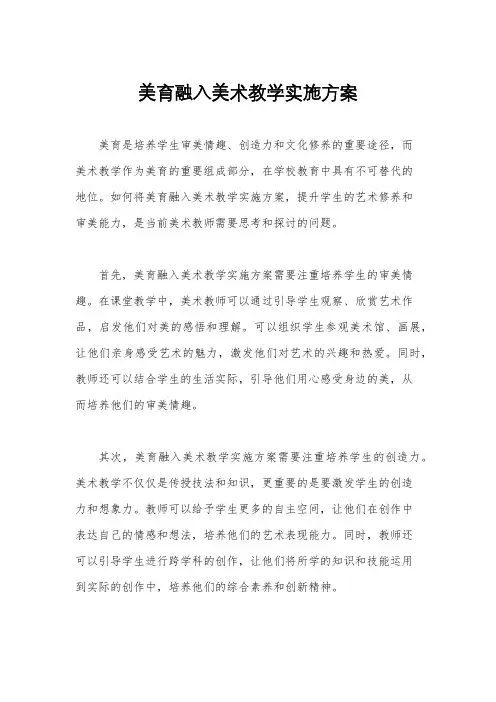 美育融入美术教学实施方案

美育是培养学生审美情趣、创造力和文化修养的重要途径，而美术教学作为美育的重要组成部分，在学校教育中具有不可替代的地位。如何将美育融入美术教学实施方案，提升学生的艺术修养和审美能力，是当前美术教师需要思考和探讨的问题。

首先，美育融入美术教学实施方案需要注重培养学生的审美情趣。在课堂教学中，美术教师可以通过引导学生观察、欣赏艺术作品，启发他们对美的感悟和理解。可以组织学生参观美术馆、画展，让他们亲身感受艺术的魅力，激发他们对艺术的兴趣和热爱。同时，教师还可以结合学生的生活实际，引导他们用心感受身边的美，从而培养他们的审美情趣。

其次，美育融入美术教学实施方案需要注重培养学生的创造力。美术教学不仅仅是传授技法和知识，更重要的是要激发学生的创造力和想象力。教师可以给予学生更多的自主空间，让他们在创作中表达自己的情感和想法，培养他们的艺术表现能力。同时，教师还可以引导学生进行跨学科的创作，让他们将所学的知识和技能运用到实际的创作中，培养他们的综合素养和创新精神。